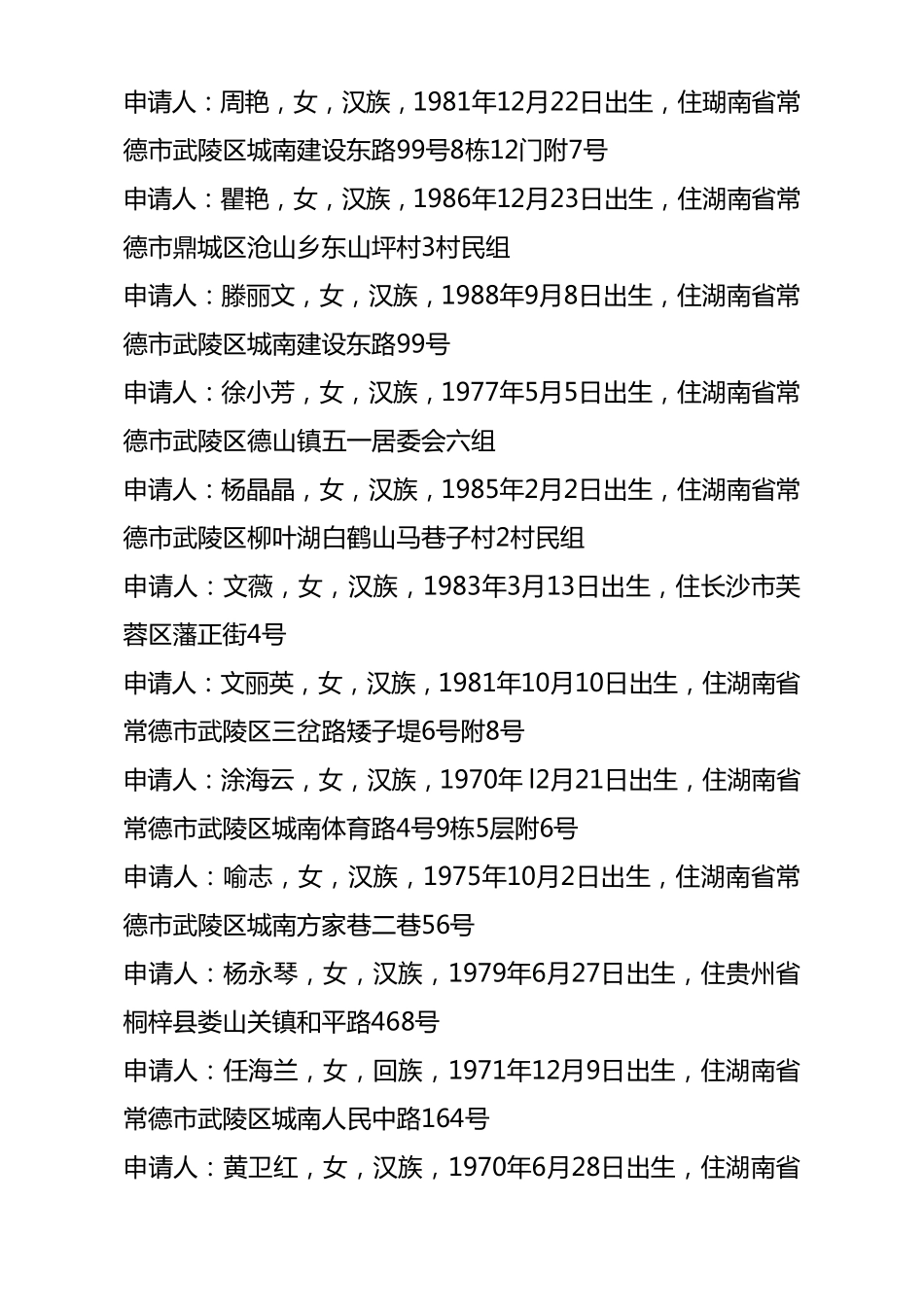 申请人：周艳，女，汉族，1981年12月22日出生，住瑚南省常德市武陵区城南建设东路99号8栋12门附7号

申请人：瞿艳，女，汉族，1986年12月23日出生，住湖南省常德市鼎城区沧山乡东山坪村3村民组

申请人：滕丽文，女，汉族，1988年9月8日出生，住湖南省常德市武陵区城南建设东路99号

申请人：徐小芳，女，汉族，1977年5月5日出生，住湖南省常德市武陵区德山镇五一居委会六组

申请人：杨晶晶，女，汉族，1985年2月2日出生，住湖南省常德市武陵区柳叶湖白鹤山马巷子村2村民组

申请人：文薇，女，汉族，1983年3月13日出生，住长沙市芙蓉区藩正街4号

申请人：文丽英，女，汉族，1981年10月10日出生，住湖南省常德市武陵区三岔路矮子堤6号附8号

申请人：涂海云，女，汉族，1970年 l2月21日出生，住湖南省常德市武陵区城南体育路4号9栋5层附6号

申请人：喻志，女，汉族，1975年10月2日出生，住湖南省常德市武陵区城南方家巷二巷56号

申请人：杨永琴，女，汉族，1979年6月27日出生，住贵州省桐梓县娄山关镇和平路468号

申请人：任海兰，女，回族，1971年12月9日出生，住湖南省常德市武陵区城南人民中路164号

申请人：黄卫红，女，汉族，1970年6月28日出生，住湖南省